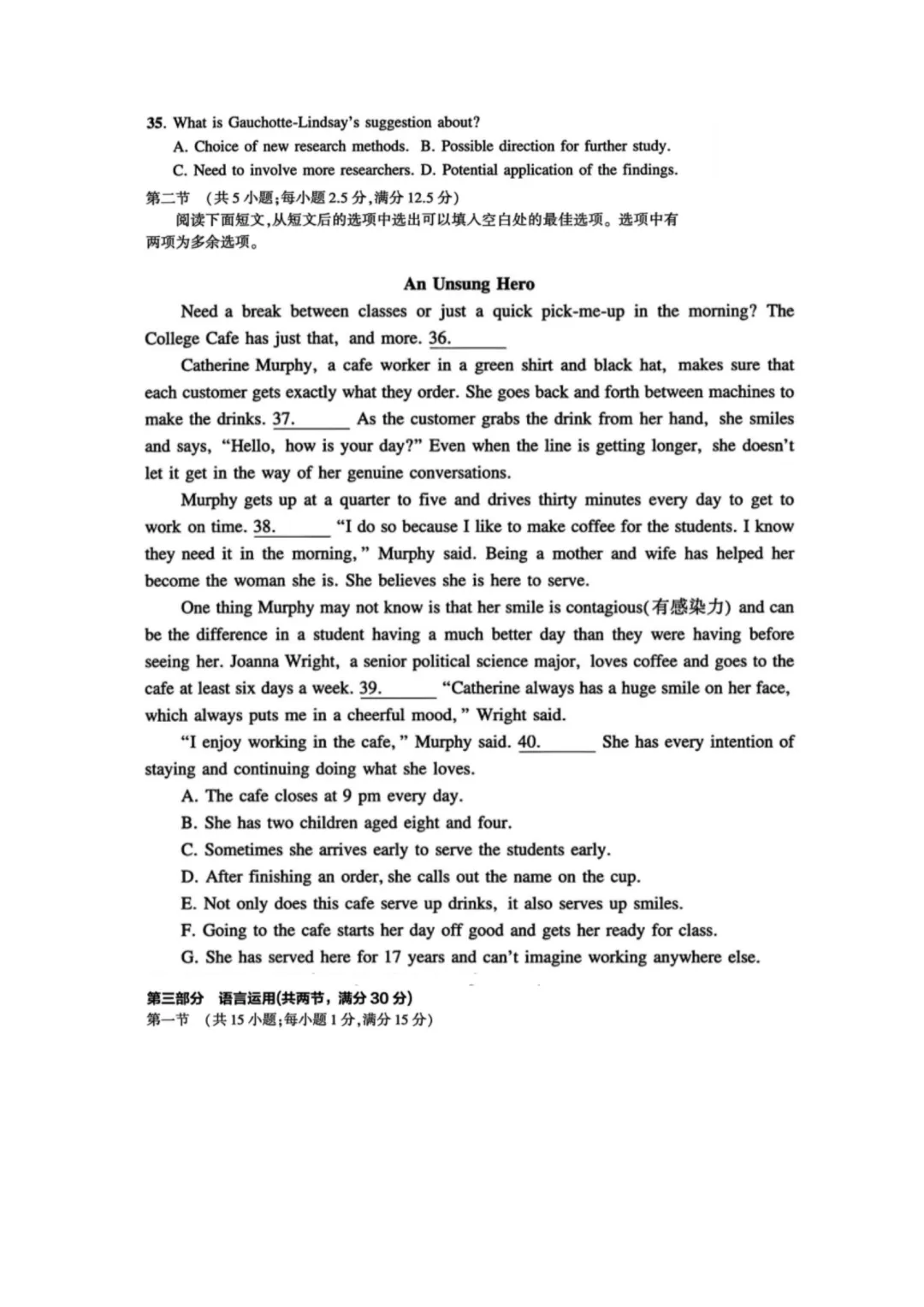 35. What is Gauchotte-Lindsay's suggestion about?

A. Choice of new research methods. B. Possible direction for further study.

C. Need to involve more researchers. D. Potential application of the findings.

第二节 （共5小题；每小题2.5分，满分12.5分）

阅读下面短文，从短文后的选项中选出可以填入空白处的最佳选项。选项中有两项为多余选项。

An Unsung Hero

Need a break between classes or just a quick pick-me-up in the morning? The College Cafe has just that, and more. 36.____

Catherine Murphy, a cafe worker in a green shirt and black hat, makes sure that each customer gets exactly what they order. She goes back and forth between machines to make the drinks. 37.____ As the customer grabs the drink from her hand, she smiles and says, "Hello, how is your day?" Even when the line is getting longer, she doesn't let it get in the way of her genuine conversations.

Murphy gets up at a quarter to five and drives thirty minutes every day to get to work on time. 38.____ "I do so because I like to make coffee for the students. I know they need it in the morning," Murphy said. Being a mother and wife has helped her become the woman she is. She believes she is here to serve.

One thing Murphy may not know is that her smile is contagious(有感染力) and can be the difference in a student having a much better day than they were having before seeing her. Joanna Wright, a senior political science major, loves coffee and goes to the cafe at least six days a week. 39.____ "Catherine always has a huge smile on her face, which always puts me in a cheerful mood," Wright said.

"I enjoy working in the cafe," Murphy said. 40.____ She has every intention of staying and continuing doing what she loves.

A. The cafe closes at 9 pm every day.

B. She has two children aged eight and four.

C. Sometimes she arrives early to serve the students early.

D. After finishing an order, she calls out the name on the cup.

E. Not only does this cafe serve up drinks, it also serves up smiles.

F. Going to the cafe starts her day off good and gets her ready for class.

G. She has served here for 17 years and can't imagine working anywhere else.

第三部分 语言运用(共两节，满分30分)

第一节 （共15小题；每小题1分，满分15分）